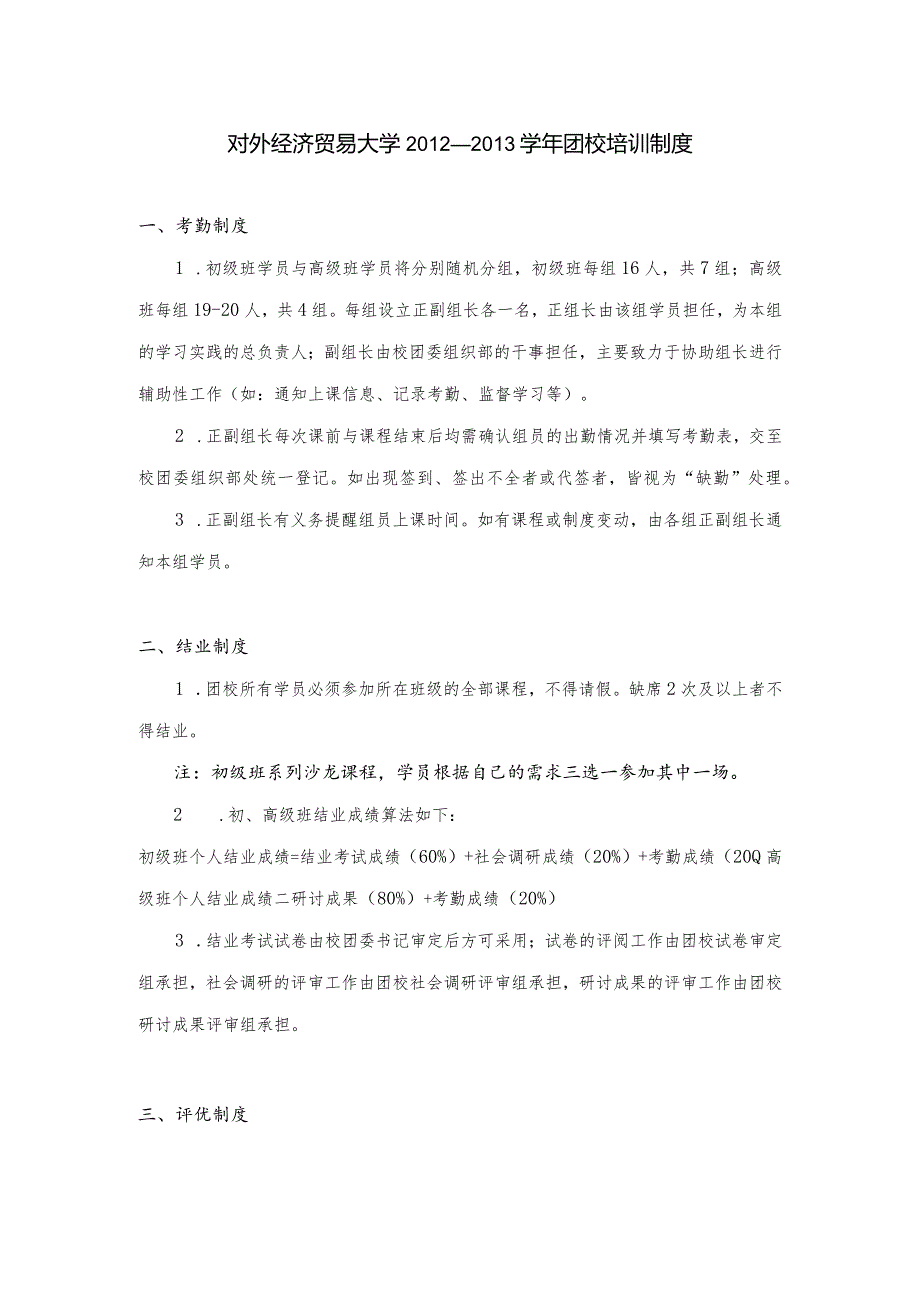 对外经济贸易大学 2012—2013 学年团校培训制度

一、考勤制度

1．初级班学员与高级班学员将分别随机分组，初级班每组 16 人，共 7 组；高级班每组 19-20 人，共 4 组。每组设立正副组长各一名，正组长由该组学员担任，为本组的学习实践的总负责人；副组长由校团委组织部的干事担任，主要致力于协助组长进行辅助性工作（如：通知上课信息、记录考勤、监督学习等）。

2．正副组长每次课前与课程结束后均需确认组员的出勤情况并填写考勤表，交至校团委组织部处统一登记。如出现签到、签出不全者或代签者，皆视为“缺勤”处理。

3．正副组长有义务提醒组员上课时间。如有课程或制度变动，由各组正副组长通知本组学员。

二、结业制度

1．团校所有学员必须参加所在班级的全部课程，不得请假。缺席 2 次及以上者不得结业。

注：初级班系列沙龙课程，学员根据自己的需求三选一参加其中一场。

2　．初、高级班结业成绩算法如下：

初级班个人结业成绩=结业考试成绩（60%）+社会调研成绩（20%）+考勤成绩（20Q 高级班个人结业成绩二研讨成果（80%）+考勤成绩（20%）

3．结业考试试卷由校团委书记审定后方可采用；试卷的评阅工作由团校试卷审定组承担，社会调研的评审工作由团校社会调研评审组承担，研讨成果的评审工作由团校研讨成果评审组承担。

三、评优制度